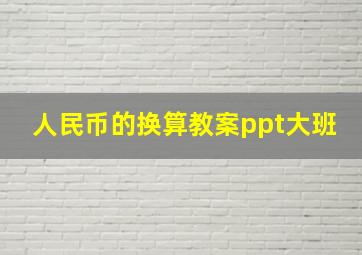 人民币的换算教案ppt大班